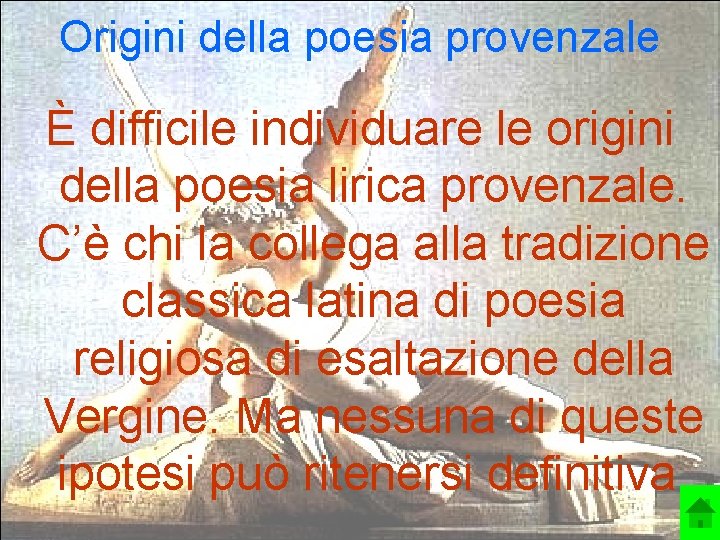 Origini della poesia provenzale

È difficile individuare le origini della poesia lirica provenzale. C'è chi la collega alla tradizione classica latina di poesia religiosa di esaltazione della Vergine. Ma nessuna di queste ipotesi può ritenersi definitiva